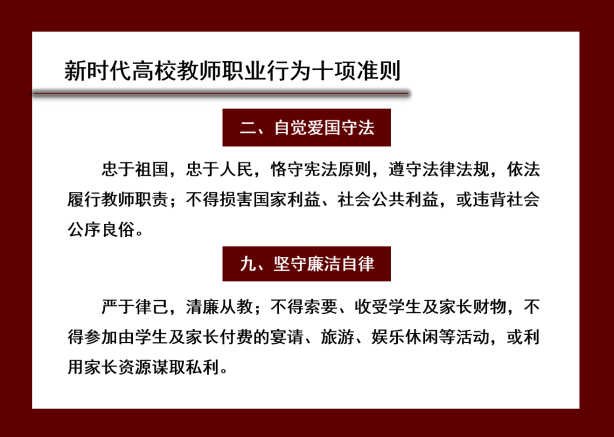 新时代高校教师职业行为十项准则

二、自觉爱国守法

忠于祖国，忠于人民，恪守宪法原则，遵守法律法规，依法履行教师职责；不得损害国家利益、社会公共利益，或违背社会公序良俗。

九、坚守廉洁自律

严于律己，清廉从教；不得索要、收受学生及家长财物，不得参加由学生及家长付费的宴请、旅游、娱乐休闲等活动，或利用家长资源谋取私利。